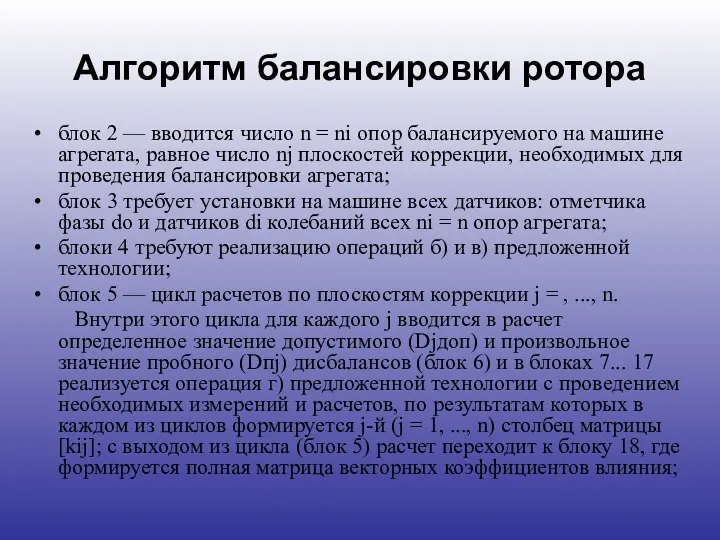 Алгоритм балансировки ротора

• блок 2 — вводится число n = ni опор балансируемого на машине агрегата, равное число nj плоскостей коррекции, необходимых для проведения балансировки агрегата;

• блок 3 требует установки на машине всех датчиков: отметчика фазы do и датчиков di колебаний всех ni = n опор агрегата;

• блоки 4 требуют реализацию операций б) и в) предложенной технологии;

• блок 5 — цикл расчетов по плоскостям коррекции j = , ..., n.

Внутри этого цикла для каждого j вводится в расчет определенное значение допустимого (Djдоп) и произвольное значение пробного (Dпj) дисбалансов (блок 6) и в блоках 7... 17 реализуется операция г) предложенной технологии с проведением необходимых измерений и расчетов, по результатам которых в каждом из циклов формируется j-й (j = 1, ..., n) столбец матрицы [kij]; с выходом из цикла (блок 5) расчет переходит к блоку 18, где формируется полная матрица векторных коэффициентов влияния;